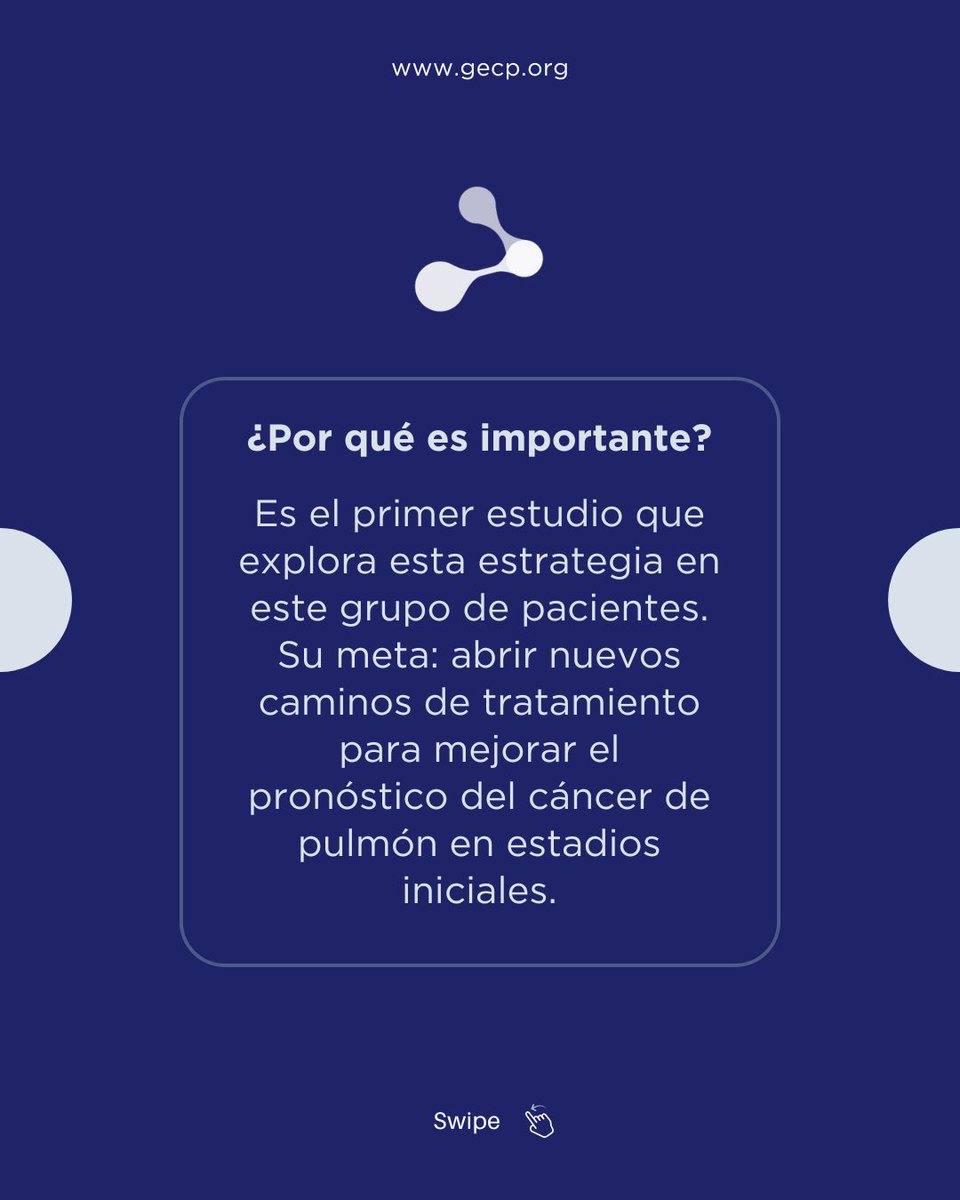 www.gecp.org

¿Por qué es importante?

Es el primer estudio que explora esta estrategia en este grupo de pacientes. Su meta: abrir nuevos caminos de tratamiento para mejorar el pronóstico del cáncer de pulmón en estadios iniciales.

Swipe